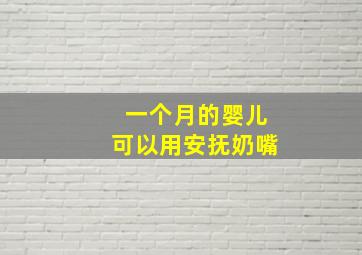 一个月的婴儿
可以用安抚奶嘴